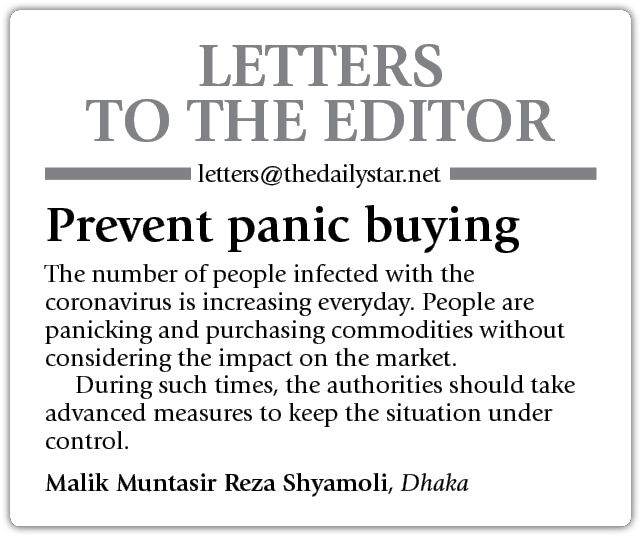 LETTERS
TO THE EDITOR

letters@thedailystar.net

Prevent panic buying

The number of people infected with the coronavirus is increasing everyday. People are panicking and purchasing commodities without considering the impact on the market.

During such times, the authorities should take advanced measures to keep the situation under control.

Malik Muntasir Reza Shyamoli, Dhaka